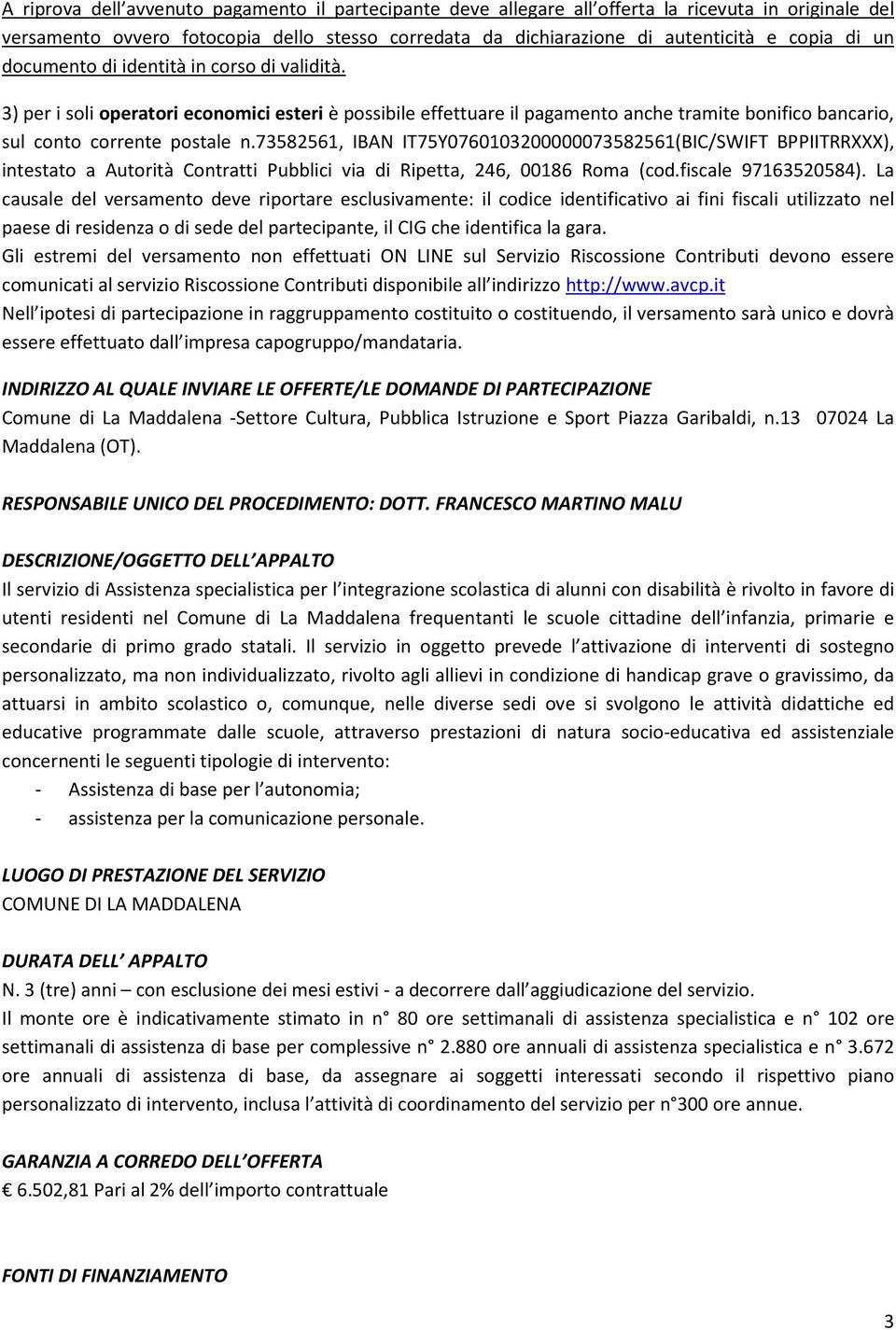 A riprova dell avvenuto pagamento il partecipante deve allegare all offerta la ricevuta in originale del versamento ovvero fotocopia dello stesso corredata da dichiarazione di autenticità e copia di un documento di identità in corso di validità.

3) per i soli operatori economici esteri è possibile effettuare il pagamento anche tramite bonifico bancario, sul conto corrente postale n.73582561, IBAN IT75Y0760103200000073582561(BIC/SWIFT BPPIITRRXXX), intestato a Autorità Contratti Pubblici via di Ripetta, 246, 00186 Roma (cod.fiscale 97163520584). La causale del versamento deve riportare esclusivamente: il codice identificativo ai fini fiscali utilizzato nel paese di residenza o di sede del partecipante, il CIG che identifica la gara.
Gli estremi del versamento non effettuati ON LINE sul Servizio Riscossione Contributi devono essere comunicati al servizio Riscossione Contributi disponibile all indirizzo http://www.avcp.it
Nell ipotesi di partecipazione in raggruppamento costituito o costituendo, il versamento sarà unico e dovrà essere effettuato dall impresa capogruppo/mandataria.

INDIRIZZO AL QUALE INVIARE LE OFFERTE/LE DOMANDE DI PARTECIPAZIONE
Comune di La Maddalena -Settore Cultura, Pubblica Istruzione e Sport Piazza Garibaldi, n.13 07024 La Maddalena (OT).

RESPONSABILE UNICO DEL PROCEDIMENTO: DOTT. FRANCESCO MARTINO MALU

DESCRIZIONE/OGGETTO DELL APPALTO
Il servizio di Assistenza specialistica per l integrazione scolastica di alunni con disabilità è rivolto in favore di utenti residenti nel Comune di La Maddalena frequentanti le scuole cittadine dell infanzia, primarie e secondarie di primo grado statali. Il servizio in oggetto prevede l attivazione di interventi di sostegno personalizzato, ma non individualizzato, rivolto agli allievi in condizione di handicap grave o gravissimo, da attuarsi in ambito scolastico o, comunque, nelle diverse sedi ove si svolgono le attività didattiche ed educative programmate dalle scuole, attraverso prestazioni di natura socio-educativa ed assistenziale concernenti le seguenti tipologie di intervento:
- Assistenza di base per l autonomia;
- assistenza per la comunicazione personale.

LUOGO DI PRESTAZIONE DEL SERVIZIO
COMUNE DI LA MADDALENA

DURATA DELL APPALTO
N. 3 (tre) anni – con esclusione dei mesi estivi - a decorrere dall aggiudicazione del servizio.
Il monte ore è indicativamente stimato in n° 80 ore settimanali di assistenza specialistica e n° 102 ore settimanali di assistenza di base per complessive n° 2.880 ore annuali di assistenza specialistica e n° 3.672 ore annuali di assistenza di base, da assegnare ai soggetti interessati secondo il rispettivo piano personalizzato di intervento, inclusa l attività di coordinamento del servizio per n°300 ore annue.

GARANZIA A CORREDO DELL OFFERTA
€ 6.502,81 Pari al 2% dell importo contrattuale

FONTI DI FINANZIAMENTO

3